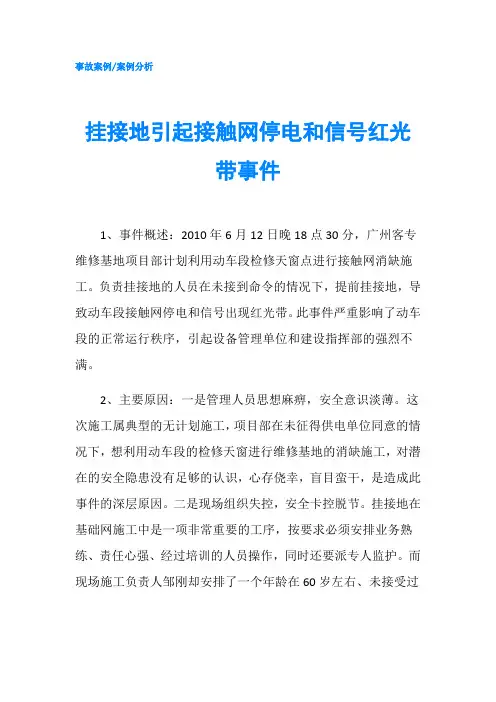 事故案例/案例分析

挂接地引起接触网停电和信号红光带事件

1、事件概述：2010 年 6 月 12 日晚 18 点 30 分，广州客专维修基地项目部计划利用动车段检修天窗点进行接触网消缺施工。负责挂接地的人员在未接到命令的情况下，提前挂接地，导致动车段接触网停电和信号出现红光带。此事件严重影响了动车段的正常运行秩序，引起设备管理单位和建设指挥部的强烈不满。

2、主要原因：一是管理人员思想麻痹，安全意识淡薄。这次施工属典型的无计划施工，项目部在未征得供电单位同意的情况下，想利用动车段的检修天窗进行维修基地的消缺施工，对潜在的安全隐患没有足够的认识，心存侥幸，盲目蛮干，是造成此事件的深层原因。二是现场组织失控，安全卡控脱节。挂接地在基础网施工中是一项非常重要的工序，按要求必须安排业务熟练、责任心强、经过培训的人员操作，同时还要派专人监护。而现场施工负责人邹刚却安排了一个年龄在 60 岁左右、未接受过